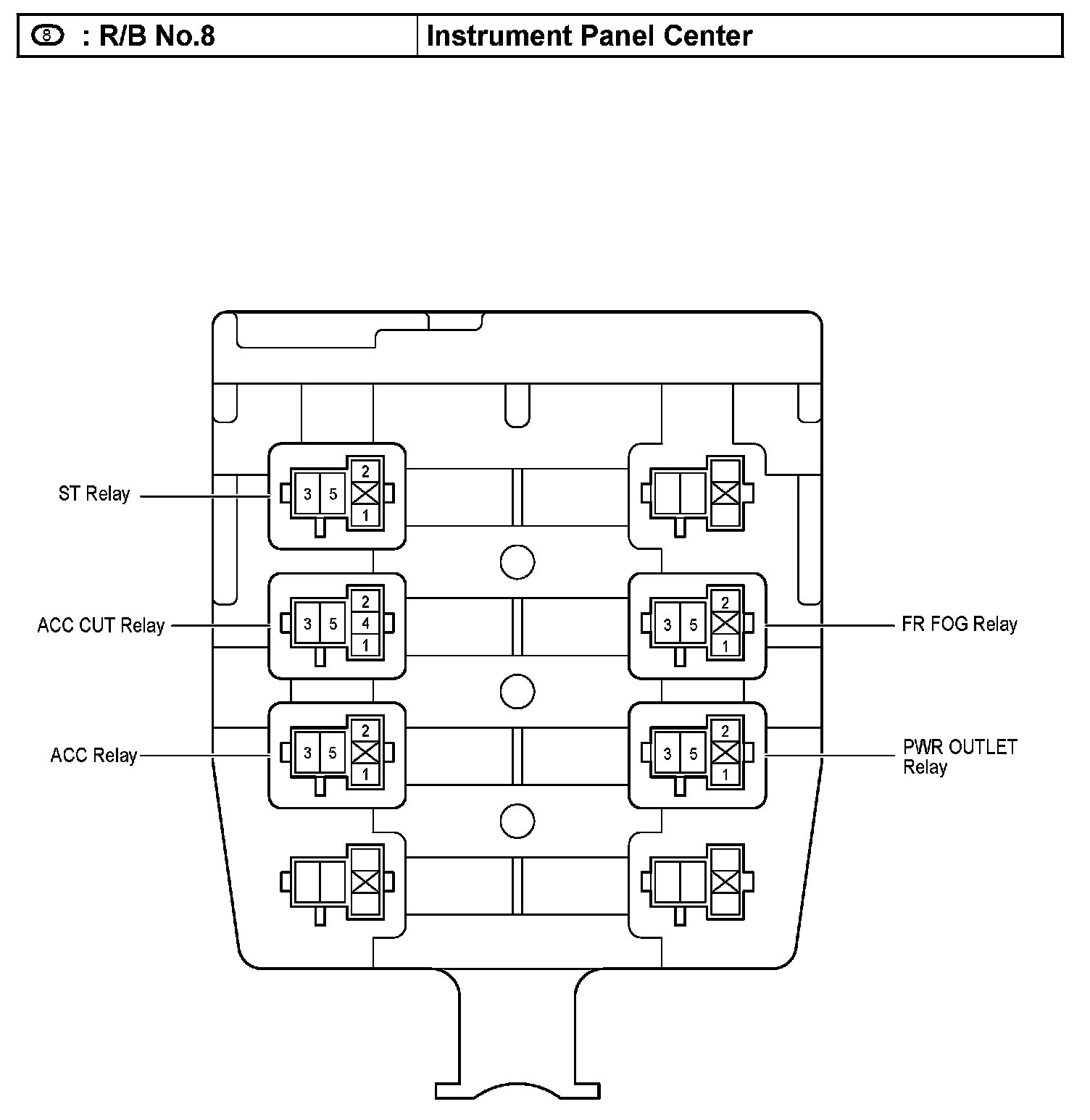 | 8 : R/B No.8 | Instrument Panel Center |
|---|---|

ST Relay
3 5 2 1

ACC CUT Relay
3 5 2 4 1

3 5 2 1
FR FOG Relay

ACC Relay
3 5 2 1

3 5 2 1
PWR OUTLET Relay